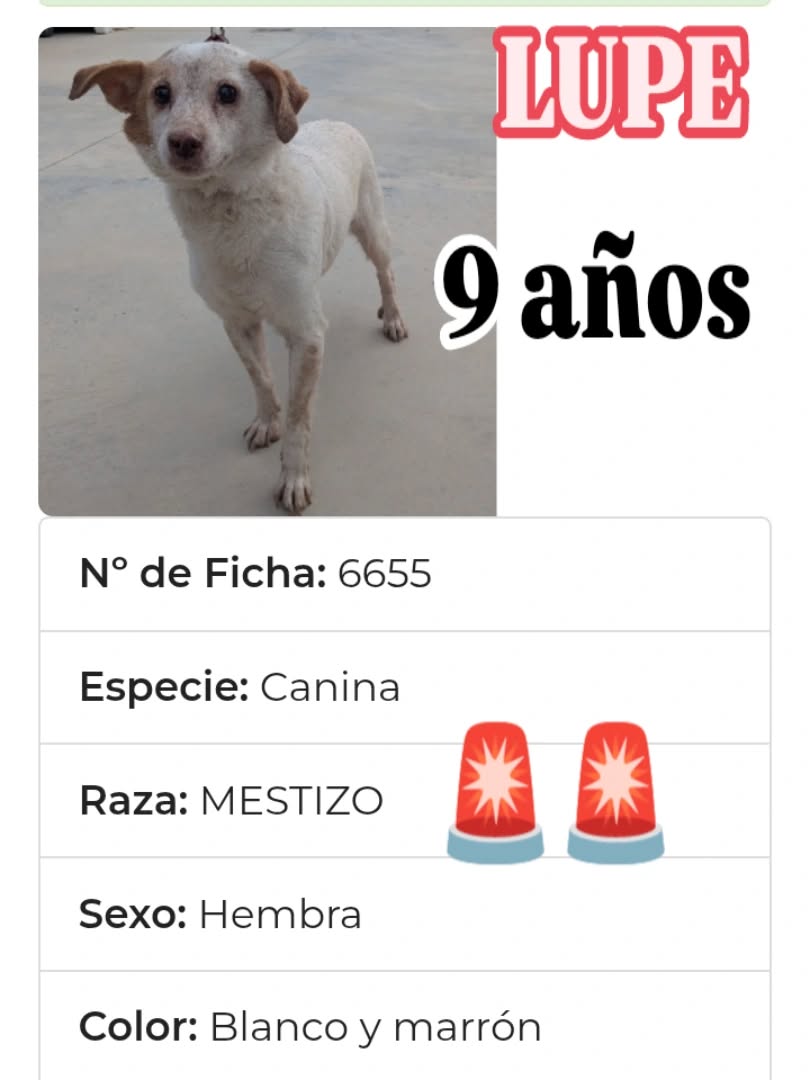 LUPE

9 años

Nº de Ficha: 6655

Especie: Canina

Raza: MESTIZO

Sexo: Hembra

Color: Blanco y marrón